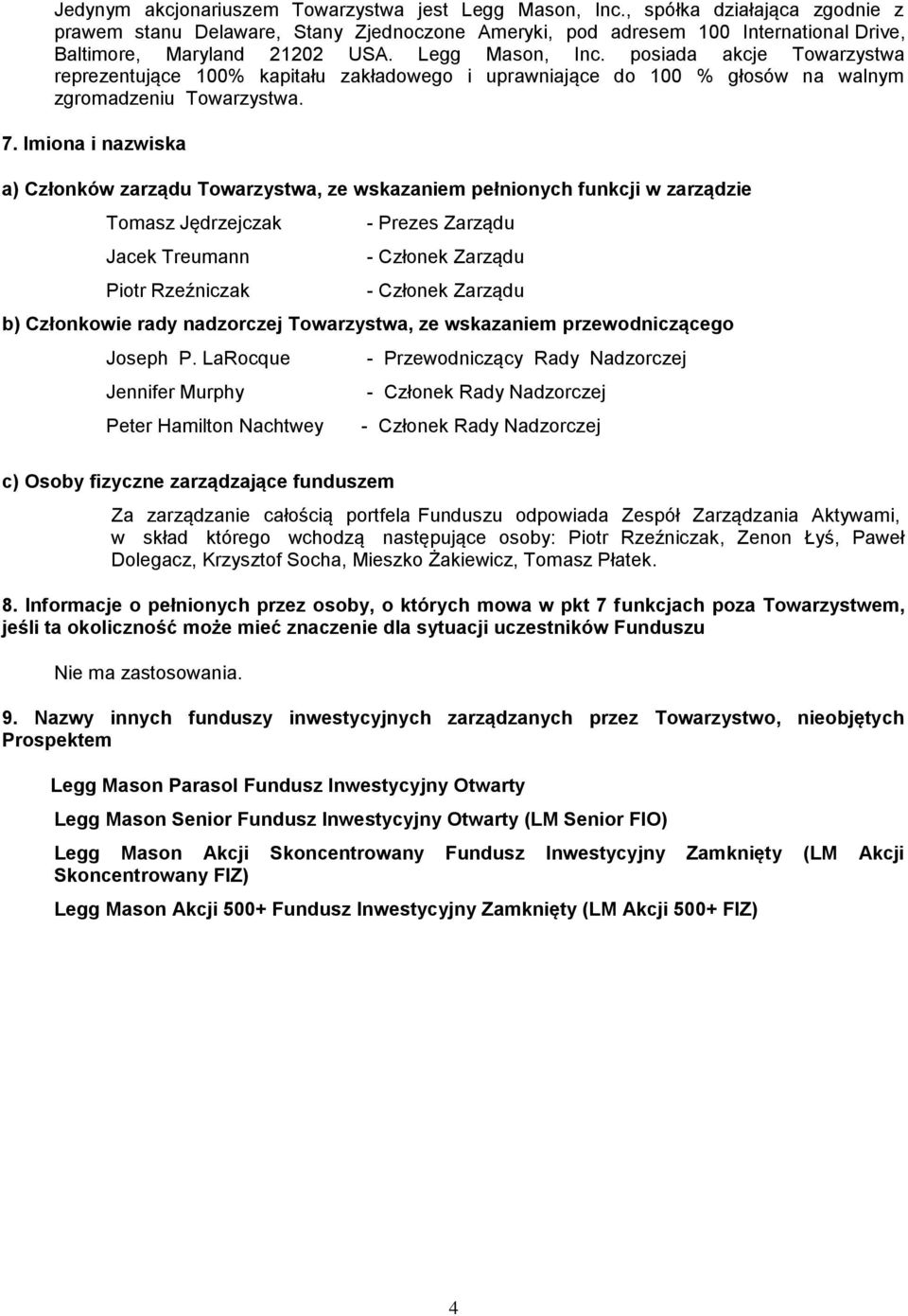 Jedynym akcjonariuszem Towarzystwa jest Legg Mason, Inc., spółka działająca zgodnie z prawem stanu Delaware, Stany Zjednoczone Ameryki, pod adresem 100 International Drive, Baltimore, Maryland 21202 USA. Legg Mason, Inc. posiada akcje Towarzystwa reprezentujące 100% kapitału zakładowego i uprawniające do 100 % głosów na walnym zgromadzeniu Towarzystwa.

7. Imiona i nazwiska

a) Członków zarządu Towarzystwa, ze wskazaniem pełnionych funkcji w zarządzie

Tomasz Jędrzejczak - Prezes Zarządu

Jacek Treumann - Członek Zarządu

Piotr Rzeźniczak - Członek Zarządu

b) Członkowie rady nadzorczej Towarzystwa, ze wskazaniem przewodniczącego

Joseph P. LaRocque - Przewodniczący Rady Nadzorczej

Jennifer Murphy - Członek Rady Nadzorczej

Peter Hamilton Nachtwey - Członek Rady Nadzorczej

c) Osoby fizyczne zarządzające funduszem

Za zarządzanie całością portfela Funduszu odpowiada Zespół Zarządzania Aktywami, w skład którego wchodzą następujące osoby: Piotr Rzeźniczak, Zenon Łyś, Paweł Dolegacz, Krzysztof Socha, Mieszko Żakiewicz, Tomasz Płatek.

8. Informacje o pełnionych przez osoby, o których mowa w pkt 7 funkcjach poza Towarzystwem, jeśli ta okoliczność może mieć znaczenie dla sytuacji uczestników Funduszu

Nie ma zastosowania.

9. Nazwy innych funduszy inwestycyjnych zarządzanych przez Towarzystwo, nieobjętych Prospektem

Legg Mason Parasol Fundusz Inwestycyjny Otwarty

Legg Mason Senior Fundusz Inwestycyjny Otwarty (LM Senior FIO)

Legg Mason Akcji Skoncentrowany Fundusz Inwestycyjny Zamknięty (LM Akcji Skoncentrowany FIZ)

Legg Mason Akcji 500+ Fundusz Inwestycyjny Zamknięty (LM Akcji 500+ FIZ)

4